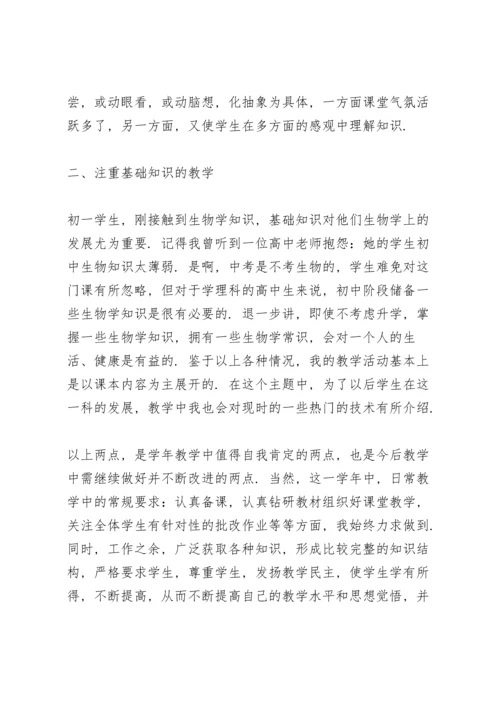 尝，或动眼看，或动脑想，化抽象为具体，一方面课堂气氛活跃多了，另一方面，又使学生在多方面的感观中理解知识.

二、注重基础知识的教学

初一学生，刚接触到生物学知识，基础知识对他们生物学上的发展尤为重要. 记得我曾听到一位高中老师抱怨：她的学生初中生物知识太薄弱. 是啊，中考是不考生物的，学生难免对这门课有所忽略，但对于学理科的高中生来说，初中阶段储备一些生物学知识是很有必要的. 退一步讲，即使不考虑升学，掌握一些生物学知识，拥有一些生物学常识，会对一个人的生活、健康是有益的. 鉴于以上各种情况，我的教学活动基本上是以课本内容为主展开的. 在这个主题中，为了以后学生在这一科的发展，教学中我也会对现时的一些热门的技术有所介绍.

以上两点，是学年教学中值得自我肯定的两点，也是今后教学中需继续做好并不断改进的两点. 当然，这一学年中，日常教学中的常规要求：认真备课，认真钻研教材组织好课堂教学，关注全体学生有针对性的批改作业等等方面，我始终力求做到. 同时，工作之余，广泛获取各种知识，形成比较完整的知识结构，严格要求学生，尊重学生，发扬教学民主，使学生学有所得，不断提高，从而不断提高自己的教学水平和思想觉悟，并